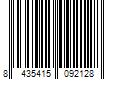 8 435415 092128